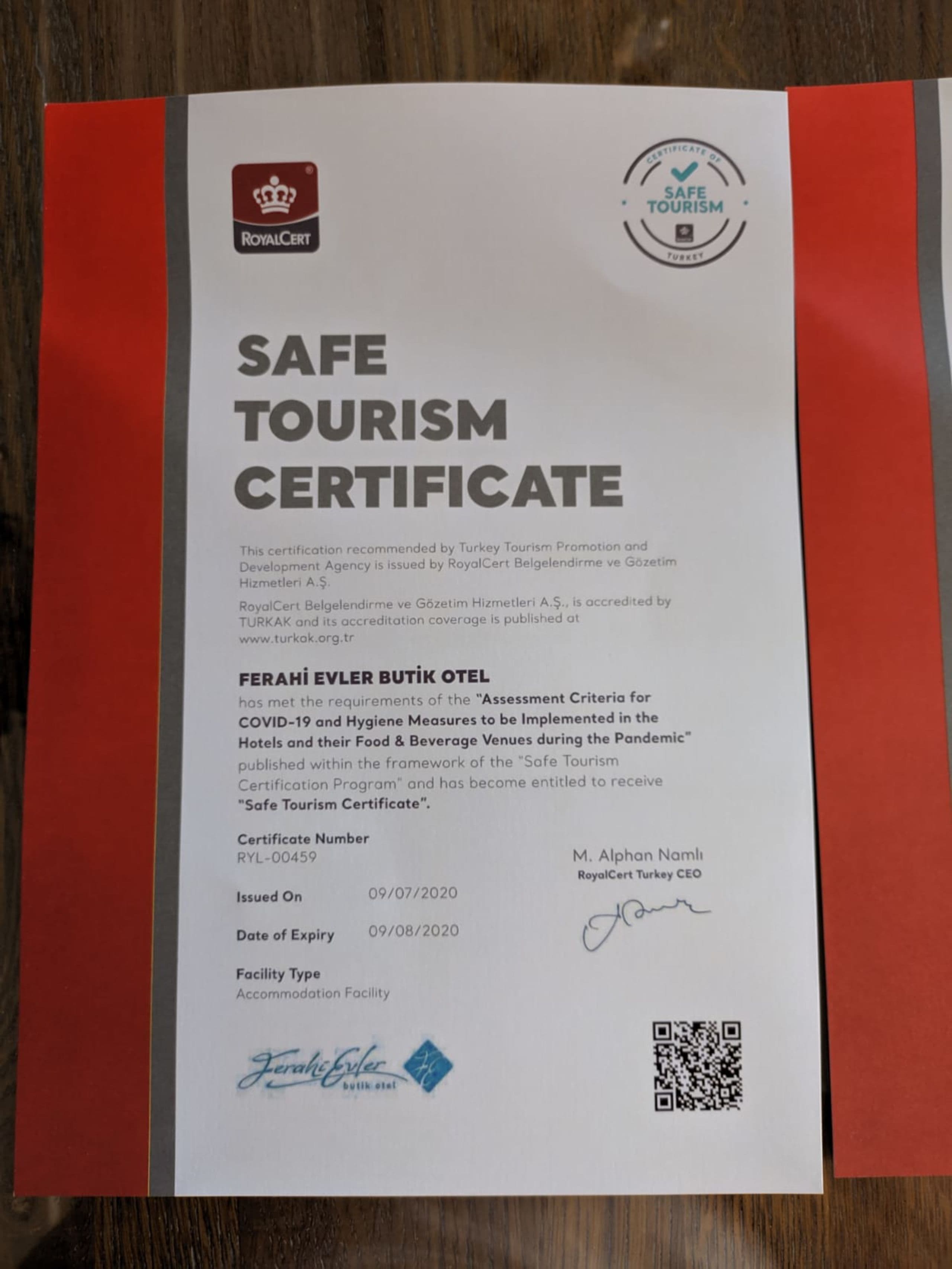 ROYALCERT

CERTIFICATE OF
SAFE TOURISM
TURKEY

SAFE TOURISM CERTIFICATE

This certification recommended by Turkey Tourism Promotion and Development Agency is issued by RoyalCert Belgelendirme ve Gözetim Hizmetleri A.Ş.

RoyalCert Belgelendirme ve Gözetim Hizmetleri A.Ş., is accredited by TURKAK and its accreditation coverage is published at www.turkak.org.tr

FERAHİ EVLER BUTİK OTEL
has met the requirements of the "Assessment Criteria for COVID-19 and Hygiene Measures to be Implemented in the Hotels and their Food & Beverage Venues during the Pandemic" published within the framework of the "Safe Tourism Certification Program" and has become entitled to receive "Safe Tourism Certificate".

Certificate Number
RYL-00459

Issued On 09/07/2020

Date of Expiry 09/08/2020

Facility Type
Accommodation Facility

M. Alphan Namlı
RoyalCert Turkey CEO

Ferahi Evler
butik otel